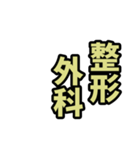 整形
外科